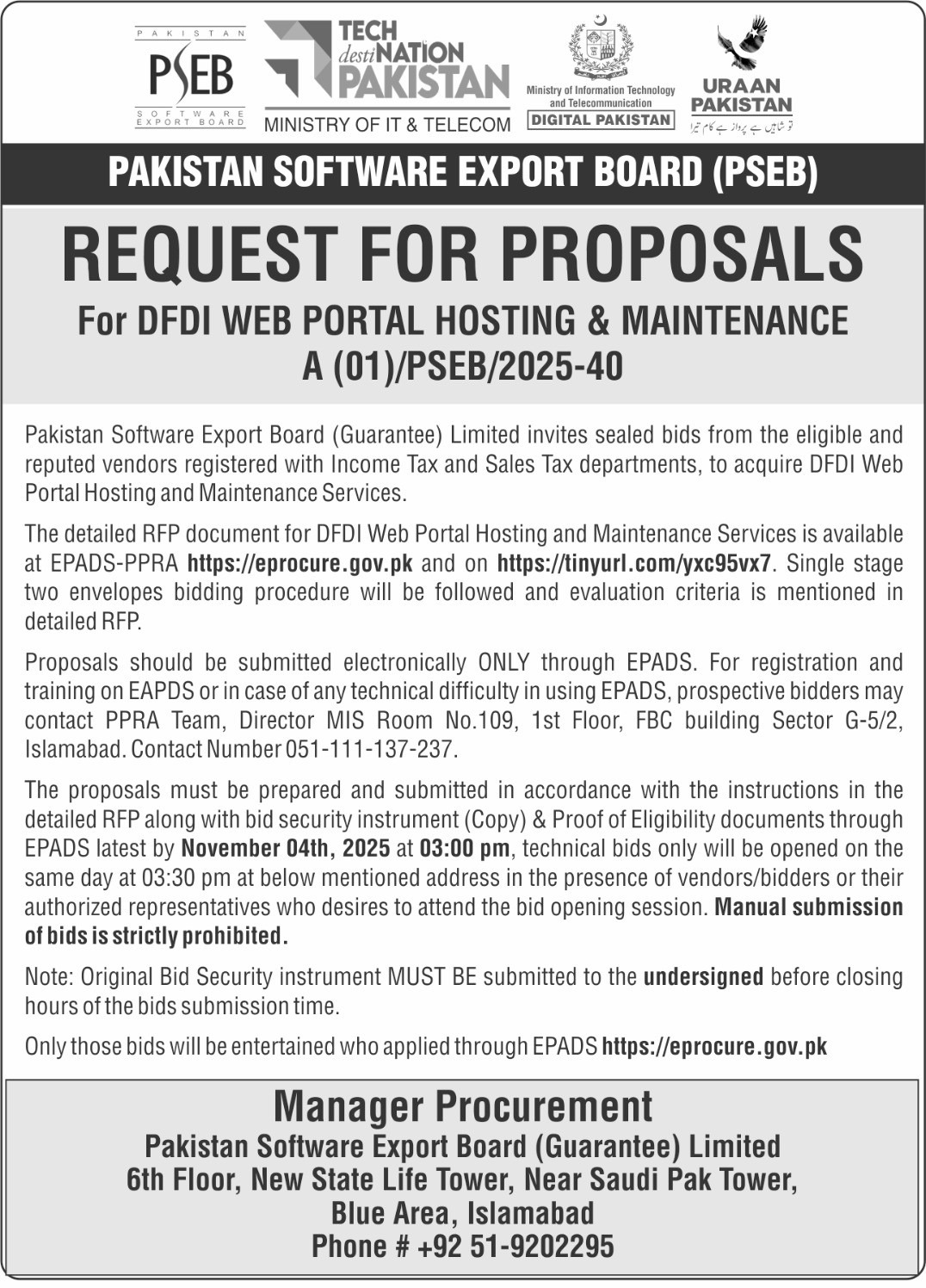 PAKISTAN
PSEB
SOFTWARE EXPORT BOARD

TECH destiNATION PAKISTAN
MINISTRY OF IT & TELECOM

Ministry of Information Technology and Telecommunication
DIGITAL PAKISTAN

URAAN PAKISTAN
تو شاہیں ہے پرواز ہے کام تیرا

PAKISTAN SOFTWARE EXPORT BOARD (PSEB)

REQUEST FOR PROPOSALS

For DFDI WEB PORTAL HOSTING & MAINTENANCE
A (01)/PSEB/2025-40

Pakistan Software Export Board (Guarantee) Limited invites sealed bids from the eligible and reputed vendors registered with Income Tax and Sales Tax departments, to acquire DFDI Web Portal Hosting and Maintenance Services.

The detailed RFP document for DFDI Web Portal Hosting and Maintenance Services is available at EPADS-PPRA https://eprocure.gov.pk and on https://tinyurl.com/yxc95vx7. Single stage two envelopes bidding procedure will be followed and evaluation criteria is mentioned in detailed RFP.

Proposals should be submitted electronically ONLY through EPADS. For registration and training on EAPDS or in case of any technical difficulty in using EPADS, prospective bidders may contact PPRA Team, Director MIS Room No.109, 1st Floor, FBC building Sector G-5/2, Islamabad. Contact Number 051-111-137-237.

The proposals must be prepared and submitted in accordance with the instructions in the detailed RFP along with bid security instrument (Copy) & Proof of Eligibility documents through EPADS latest by November 04th, 2025 at 03:00 pm, technical bids only will be opened on the same day at 03:30 pm at below mentioned address in the presence of vendors/bidders or their authorized representatives who desires to attend the bid opening session. Manual submission of bids is strictly prohibited.

Note: Original Bid Security instrument MUST BE submitted to the undersigned before closing hours of the bids submission time.

Only those bids will be entertained who applied through EPADS https://eprocure.gov.pk

Manager Procurement
Pakistan Software Export Board (Guarantee) Limited
6th Floor, New State Life Tower, Near Saudi Pak Tower,
Blue Area, Islamabad
Phone # +92 51-9202295